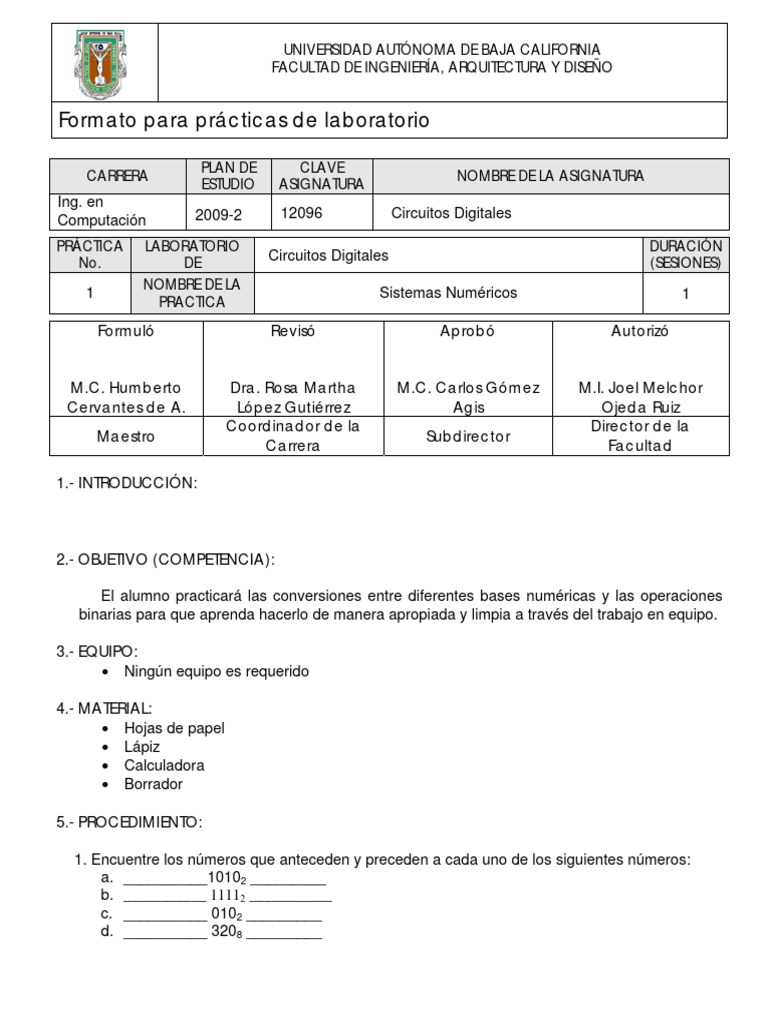 UNIVERSIDAD AUTÓNOMA DE BAJA CALIFORNIA
FACULTAD DE INGENIERÍA, ARQUITECTURA Y DISEÑO

Formato para prácticas de laboratorio

| CARRERA | PLAN DE ESTUDIO | CLAVE ASIGNATURA | NOMBRE DE LA ASIGNATURA |
|---|---|---|---|
| Ing. en Computación | 2009-2 | 12096 | Circuitos Digitales |

| PRÁCTICA No. | LABORATORIO DE | Circuitos Digitales | DURACIÓN (SESIONES) |
|---|---|---|---|
| 1 | NOMBRE DE LA PRACTICA | Sistemas Numéricos | 1 |

| Formuló | Revisó | Aprobó | Autorizó |
|---|---|---|---|
| M.C. Humberto Cervantes de A. | Dra. Rosa Martha López Gutiérrez | M.C. Carlos Gómez Agis | M.I. Joel Melchor Ojeda Ruiz |
| Maestro | Coordinador de la Carrera | Subdirector | Director de la Facultad |

1.- INTRODUCCIÓN:

2.- OBJETIVO (COMPETENCIA):

El alumno practicará las conversiones entre diferentes bases numéricas y las operaciones binarias para que aprenda hacerlo de manera apropiada y limpia a través del trabajo en equipo.

3.- EQUIPO:
• Ningún equipo es requerido

4.- MATERIAL:
• Hojas de papel
• Lápiz
• Calculadora
• Borrador

5.- PROCEDIMIENTO:

1. Encuentre los números que anteceden y preceden a cada uno de los siguientes números:
a. ____ $1010_2$ ____
b. ____ $1111_2$ ____
c. ____ $010_2$ ____
d. ____ $320_8$ ____